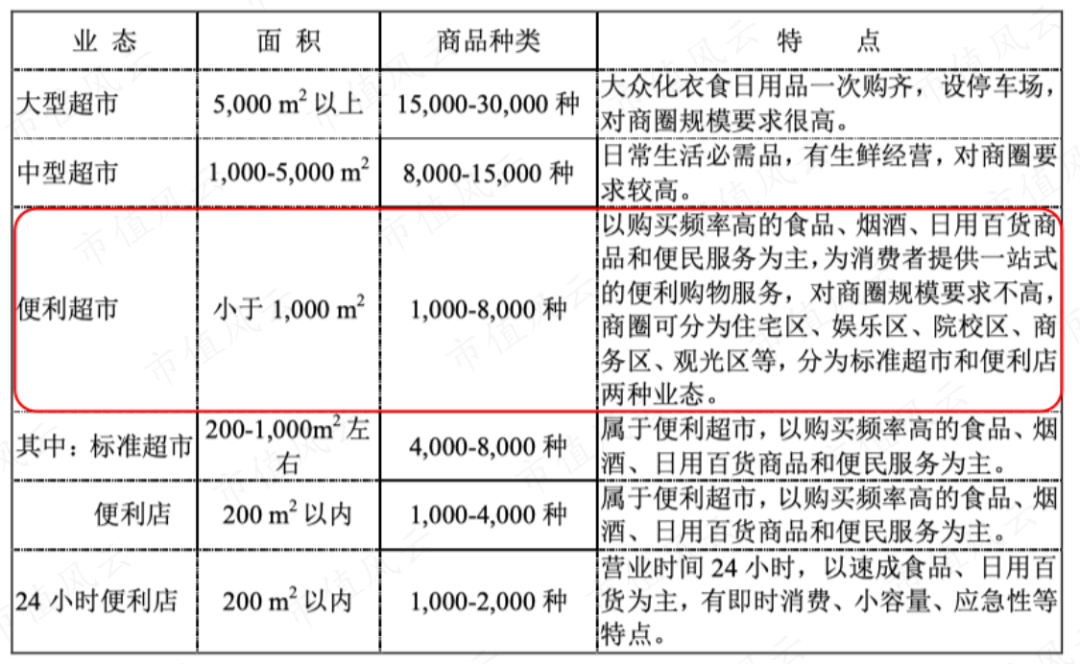 | 业 态 | 面 积 | 商品种类 | 特 点 |
|---|---|---|---|
| 大型超市 | 5,000 $m^2$ 以上 | 15,000-30,000 种 | 大众化衣食日用品一次购齐，设停车场，对商圈规模要求很高。 |
| 中型超市 | 1,000-5,000 $m^2$ | 8,000-15,000 种 | 日常生活必需品，有生鲜经营，对商圈要求较高。 |
| 便利超市 | 小于 1,000 $m^2$ | 1,000-8,000 种 | 以购买频率高的食品、烟酒、日用百货商品和便民服务为主，为消费者提供一站式的便利购物服务，对商圈规模要求不高，商圈可分为住宅区、娱乐区、院校区、商务区、观光区等，分为标准超市和便利店两种业态。 |
| 其中：标准超市 | 200-1,000$m^2$ 左右 | 4,000-8,000 种 | 属于便利超市，以购买频率高的食品、烟酒、日用百货商品和便民服务为主。 |
| 便利店 | 200 $m^2$ 以内 | 1,000-4,000 种 | 属于便利超市，以购买频率高的食品、烟酒、日用百货商品和便民服务为主。 |
| 24 小时便利店 | 200 $m^2$ 以内 | 1,000-2,000 种 | 营业时间 24 小时，以速成食品、日用百货为主，有即时消费、小容量、应急性等特点。 |

市值风云